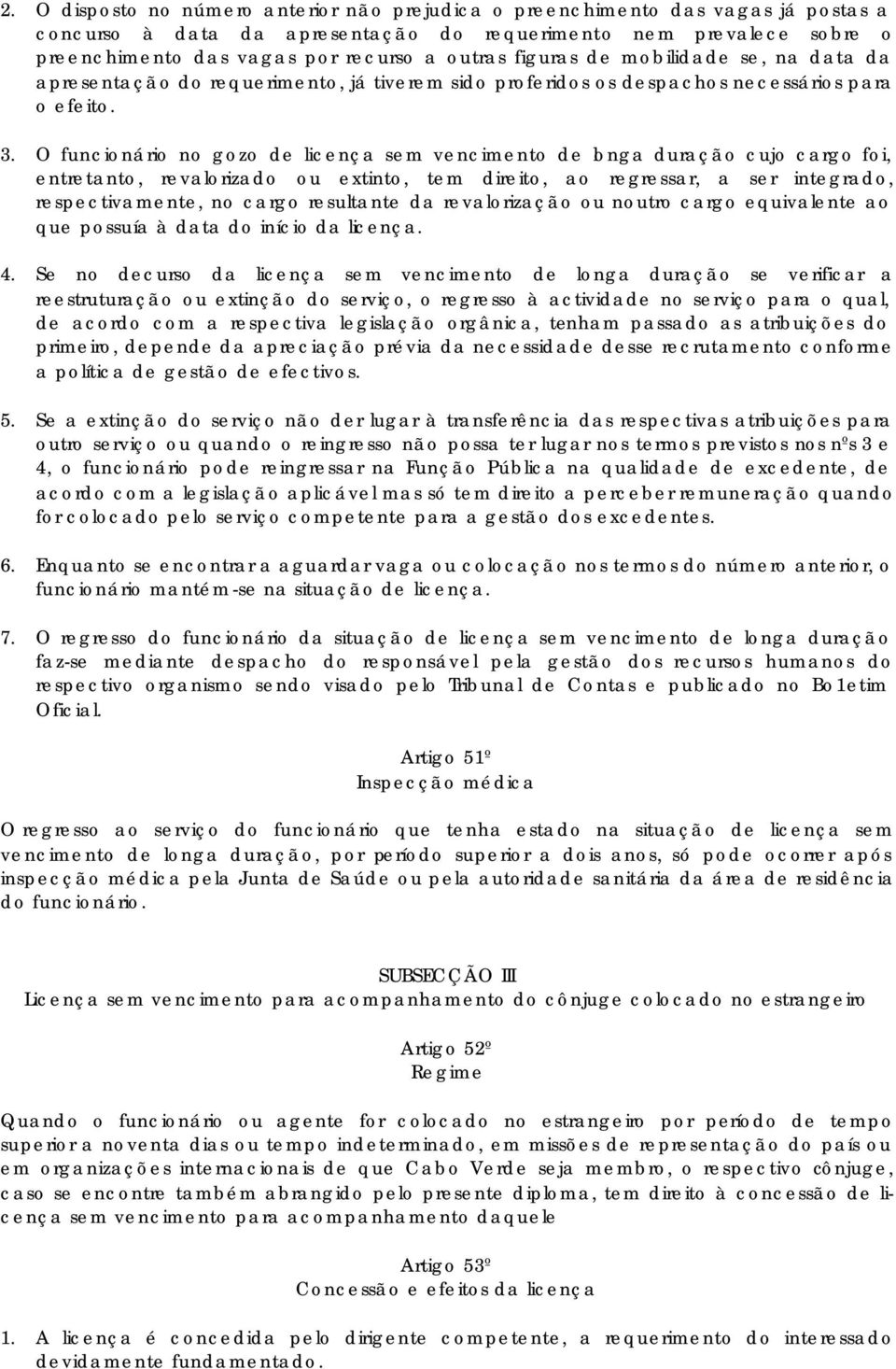 2. O disposto no número anterior não prejudica o preenchimento das vagas já postas a concurso à data da apresentação do requerimento nem prevalece sobre o preenchimento das vagas por recurso a outras figuras de mobilidade se, na data da apresentação do requerimento, já tiverem sido proferidos os despachos necessários para o efeito.

3. O funcionário no gozo de licença sem vencimento de bnga duração cujo cargo foi, entretanto, revalorizado ou extinto, tem direito, ao regressar, a ser integrado, respectivamente, no cargo resultante da revalorização ou noutro cargo equivalente ao que possuía à data do início da licença.

4. Se no decurso da licença sem vencimento de longa duração se verificar a reestruturação ou extinção do serviço, o regresso à actividade no serviço para o qual, de acordo com a respectiva legislação orgânica, tenham passado as atribuições do primeiro, depende da apreciação prévia da necessidade desse recrutamento conforme a política de gestão de efectivos.

5. Se a extinção do serviço não der lugar à transferência das respectivas atribuições para outro serviço ou quando o reingresso não possa ter lugar nos termos previstos nos nºs 3 e 4, o funcionário pode reingressar na Função Pública na qualidade de excedente, de acordo com a legislação aplicável mas só tem direito a perceber remuneração quando for colocado pelo serviço competente para a gestão dos excedentes.

6. Enquanto se encontrar a aguardar vaga ou colocação nos termos do número anterior, o funcionário mantém-se na situação de licença.

7. O regresso do funcionário da situação de licença sem vencimento de longa duração faz-se mediante despacho do responsável pela gestão dos recursos humanos do respectivo organismo sendo visado pelo Tribunal de Contas e publicado no Bo1etim Oficial.

Artigo 51º
Inspecção médica

O regresso ao serviço do funcionário que tenha estado na situação de licença sem vencimento de longa duração, por período superior a dois anos, só pode ocorrer após inspecção médica pela Junta de Saúde ou pela autoridade sanitária da área de residência do funcionário.

SUBSECÇÃO III
Licença sem vencimento para acompanhamento do cônjuge colocado no estrangeiro

Artigo 52º
Regime

Quando o funcionário ou agente for colocado no estrangeiro por período de tempo superior a noventa dias ou tempo indeterminado, em missões de representação do país ou em organizações internacionais de que Cabo Verde seja membro, o respectivo cônjuge, caso se encontre também abrangido pelo presente diploma, tem direito à concessão de licença sem vencimento para acompanhamento daquele

Artigo 53º
Concessão e efeitos da licença

1. A licença é concedida pelo dirigente competente, a requerimento do interessado devidamente fundamentado.